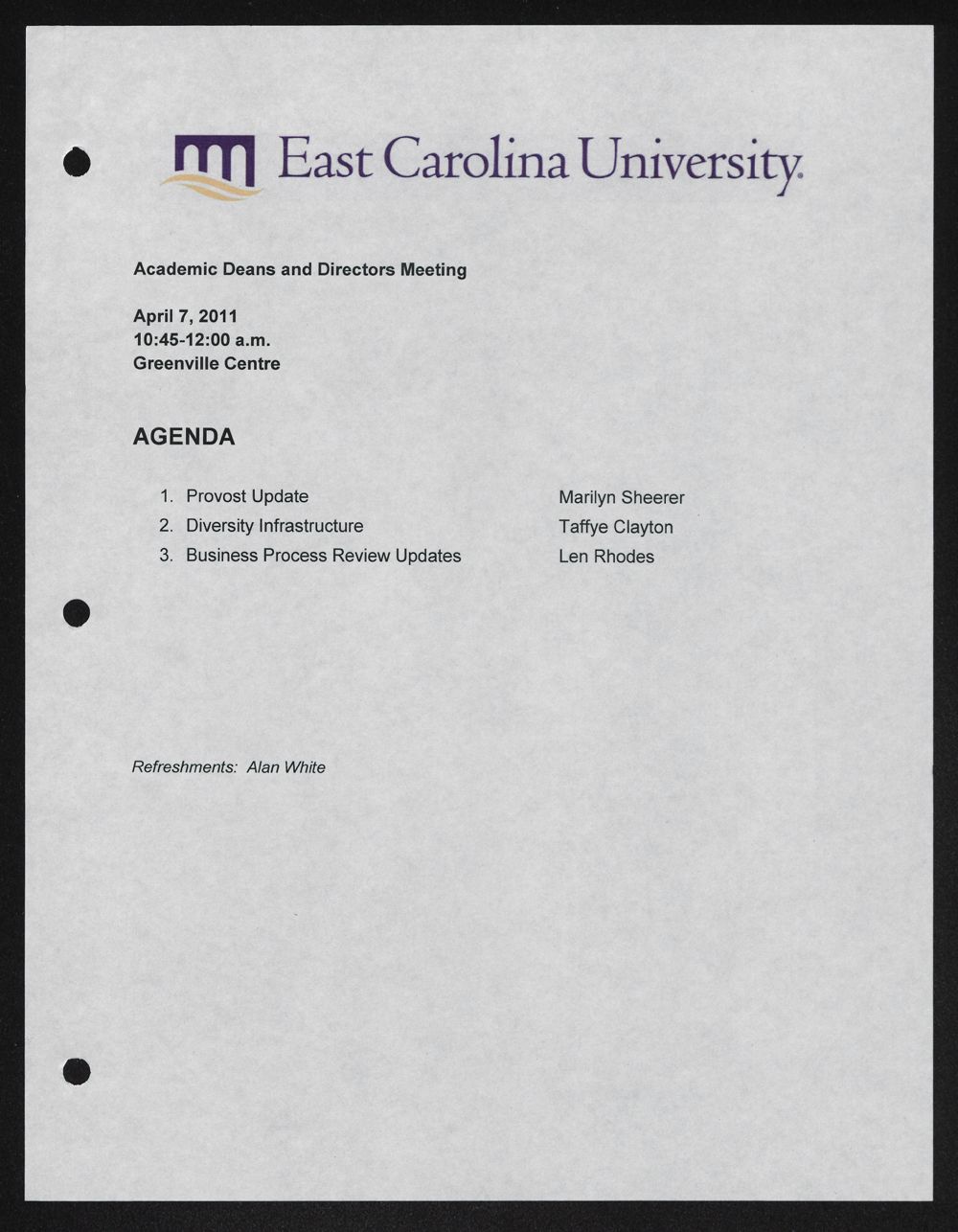 East Carolina University.

Academic Deans and Directors Meeting

April 7, 2011
10:45-12:00 a.m.
Greenville Centre

AGENDA

1. Provost Update Marilyn Sheerer
2. Diversity Infrastructure Taffye Clayton
3. Business Process Review Updates Len Rhodes

Refreshments: Alan White